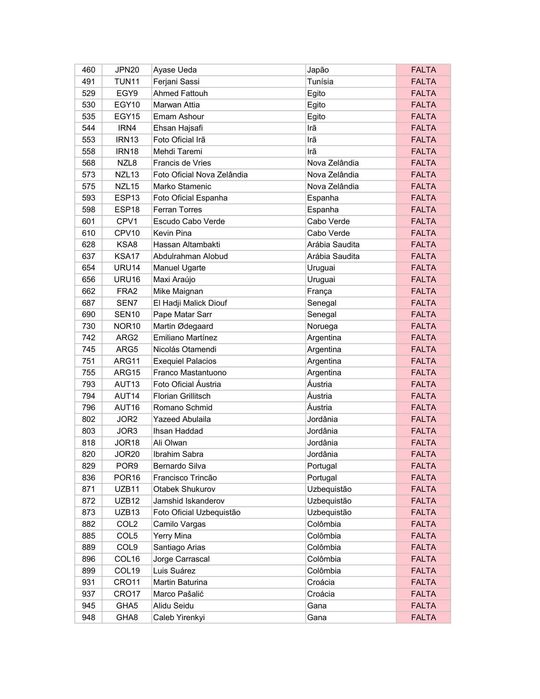 | 460 | JPN20 | Ayase Ueda | Japão | FALTA |
|---|---|---|---|---|
| 491 | TUN11 | Ferjani Sassi | Tunísia | FALTA |
| 529 | EGY9 | Ahmed Fattouh | Egito | FALTA |
| 530 | EGY10 | Marwan Attia | Egito | FALTA |
| 535 | EGY15 | Emam Ashour | Egito | FALTA |
| 544 | IRN4 | Ehsan Hajsafi | Irã | FALTA |
| 553 | IRN13 | Foto Oficial Irã | Irã | FALTA |
| 558 | IRN18 | Mehdi Taremi | Irã | FALTA |
| 568 | NZL8 | Francis de Vries | Nova Zelândia | FALTA |
| 573 | NZL13 | Foto Oficial Nova Zelândia | Nova Zelândia | FALTA |
| 575 | NZL15 | Marko Stamenic | Nova Zelândia | FALTA |
| 593 | ESP13 | Foto Oficial Espanha | Espanha | FALTA |
| 598 | ESP18 | Ferran Torres | Espanha | FALTA |
| 601 | CPV1 | Escudo Cabo Verde | Cabo Verde | FALTA |
| 610 | CPV10 | Kevin Pina | Cabo Verde | FALTA |
| 628 | KSA8 | Hassan Altambakti | Arábia Saudita | FALTA |
| 637 | KSA17 | Abdulrahman Alobud | Arábia Saudita | FALTA |
| 654 | URU14 | Manuel Ugarte | Uruguai | FALTA |
| 656 | URU16 | Maxi Araújo | Uruguai | FALTA |
| 662 | FRA2 | Mike Maignan | França | FALTA |
| 687 | SEN7 | El Hadji Malick Diouf | Senegal | FALTA |
| 690 | SEN10 | Pape Matar Sarr | Senegal | FALTA |
| 730 | NOR10 | Martin Ødegaard | Noruega | FALTA |
| 742 | ARG2 | Emiliano Martínez | Argentina | FALTA |
| 745 | ARG5 | Nicolás Otamendi | Argentina | FALTA |
| 751 | ARG11 | Exequiel Palacios | Argentina | FALTA |
| 755 | ARG15 | Franco Mastantuono | Argentina | FALTA |
| 793 | AUT13 | Foto Oficial Áustria | Áustria | FALTA |
| 794 | AUT14 | Florian Grillitsch | Áustria | FALTA |
| 796 | AUT16 | Romano Schmid | Áustria | FALTA |
| 802 | JOR2 | Yazeed Abulaila | Jordânia | FALTA |
| 803 | JOR3 | Ihsan Haddad | Jordânia | FALTA |
| 818 | JOR18 | Ali Olwan | Jordânia | FALTA |
| 820 | JOR20 | Ibrahim Sabra | Jordânia | FALTA |
| 829 | POR9 | Bernardo Silva | Portugal | FALTA |
| 836 | POR16 | Francisco Trincão | Portugal | FALTA |
| 871 | UZB11 | Otabek Shukurov | Uzbequistão | FALTA |
| 872 | UZB12 | Jamshid Iskanderov | Uzbequistão | FALTA |
| 873 | UZB13 | Foto Oficial Uzbequistão | Uzbequistão | FALTA |
| 882 | COL2 | Camilo Vargas | Colômbia | FALTA |
| 885 | COL5 | Yerry Mina | Colômbia | FALTA |
| 889 | COL9 | Santiago Arias | Colômbia | FALTA |
| 896 | COL16 | Jorge Carrascal | Colômbia | FALTA |
| 899 | COL19 | Luis Suárez | Colômbia | FALTA |
| 931 | CRO11 | Martin Baturina | Croácia | FALTA |
| 937 | CRO17 | Marco Pašalić | Croácia | FALTA |
| 945 | GHA5 | Alidu Seidu | Gana | FALTA |
| 948 | GHA8 | Caleb Yirenkyi | Gana | FALTA |